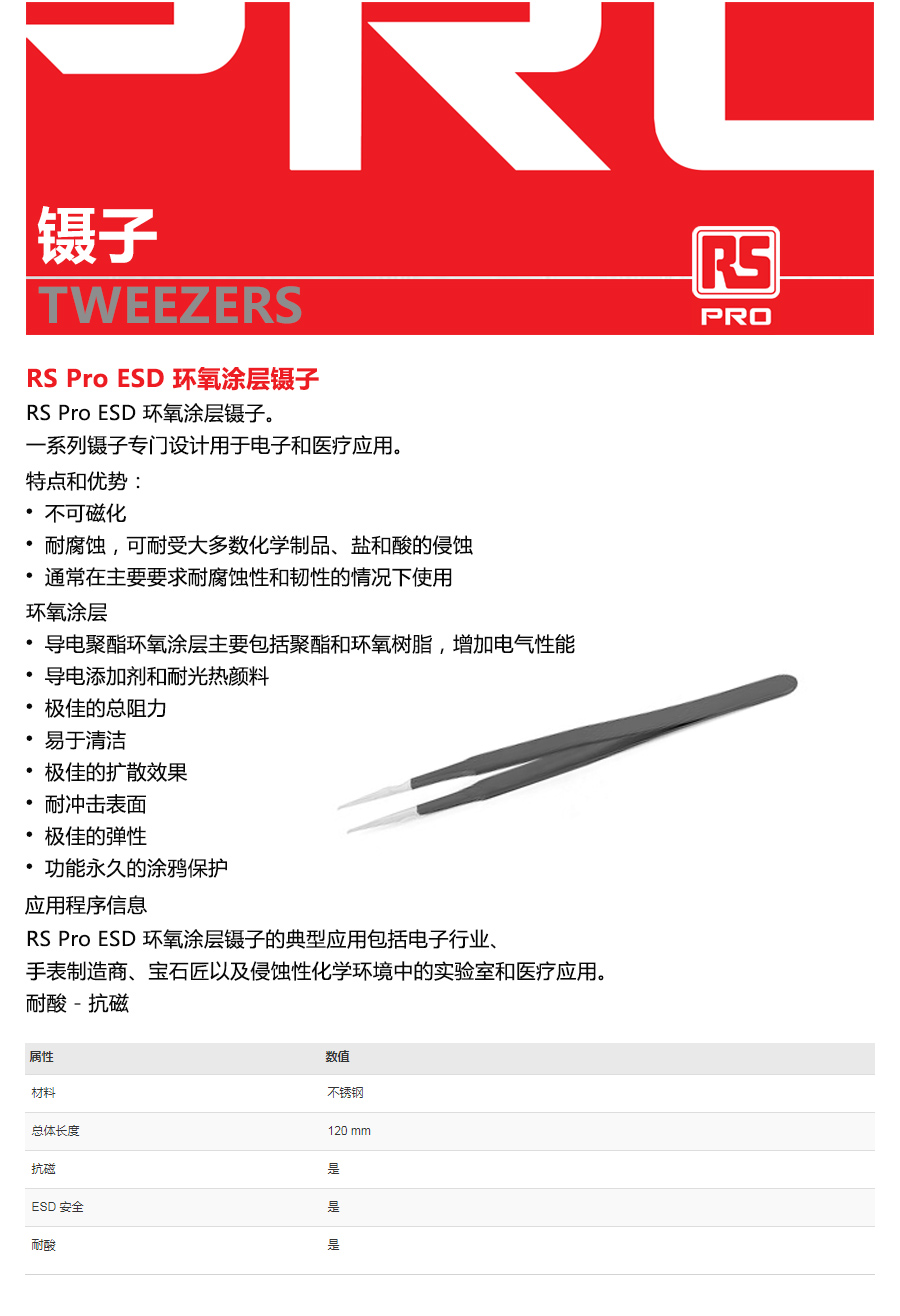 镊子
TWEEZERS

RS
PRO

RS Pro ESD 环氧涂层镊子

RS Pro ESD 环氧涂层镊子。
一系列镊子专门设计用于电子和医疗应用。

特点和优势：

• 不可磁化
• 耐腐蚀，可耐受大多数化学制品、盐和酸的侵蚀
• 通常在主要要求耐腐蚀性和韧性的情况下使用

环氧涂层

• 导电聚酯环氧涂层主要包括聚酯和环氧树脂，增加电气性能
• 导电添加剂和耐光热颜料
• 极佳的总阻力
• 易于清洁
• 极佳的扩散效果
• 耐冲击表面
• 极佳的弹性
• 功能永久的涂鸦保护

应用程序信息

RS Pro ESD 环氧涂层镊子的典型应用包括电子行业、
手表制造商、宝石匠以及侵蚀性化学环境中的实验室和医疗应用。
耐酸 - 抗磁

| 属性 | 数值 |
|---|---|
| 材料 | 不锈钢 |
| 总体长度 | 120 mm |
| 抗磁 | 是 |
| ESD 安全 | 是 |
| 耐酸 | 是 |